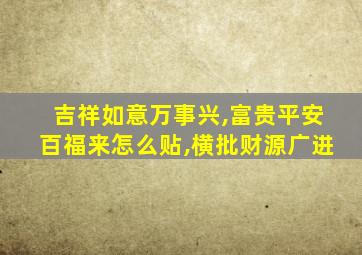 吉祥如意万事兴,富贵平安百福来怎么贴,横批财源广进